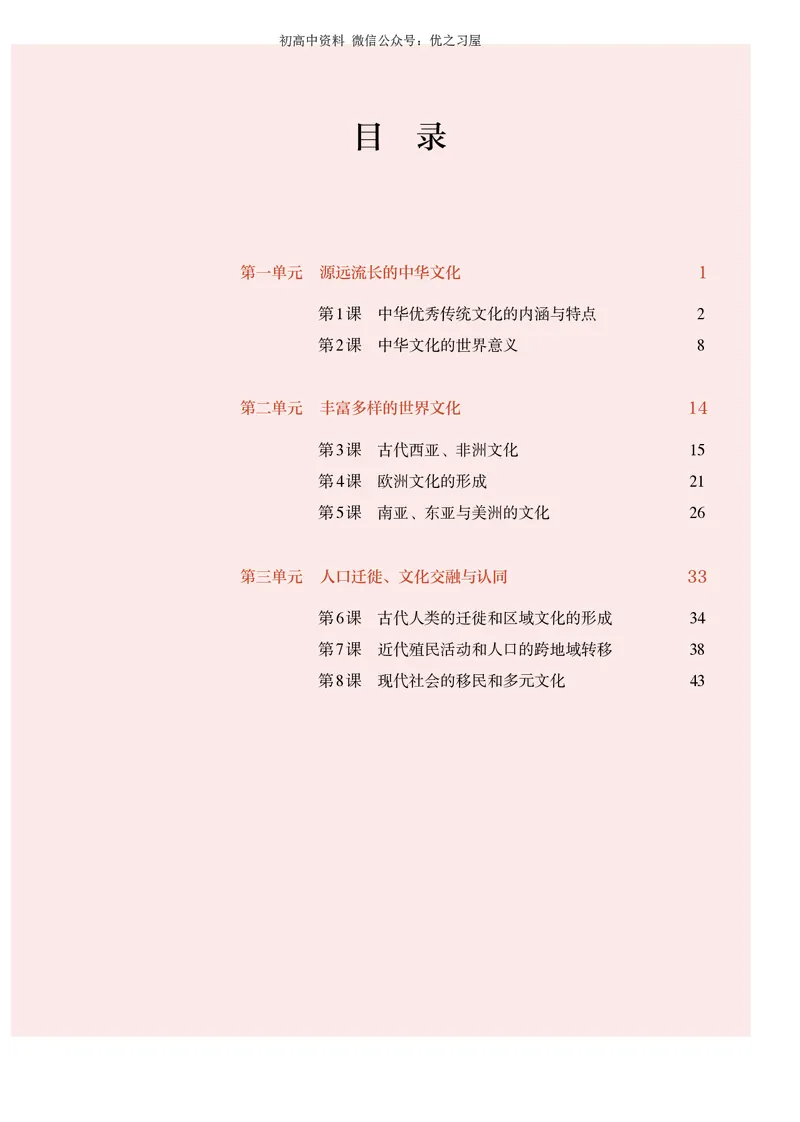 初高中资料 微信公众号：优之习屋

目 录

第一单元 源远流长的中华文化 1

第1课 中华优秀传统文化的内涵与特点 2

第2课 中华文化的世界意义 8

第二单元 丰富多样的世界文化 14

第3课 古代西亚、非洲文化 15

第4课 欧洲文化的形成 21

第5课 南亚、东亚与美洲的文化 26

第三单元 人口迁徙、文化交融与认同 33

第6课 古代人类的迁徙和区域文化的形成 34

第7课 近代殖民活动和人口的跨地域转移 38

第8课 现代社会的移民和多元文化 43